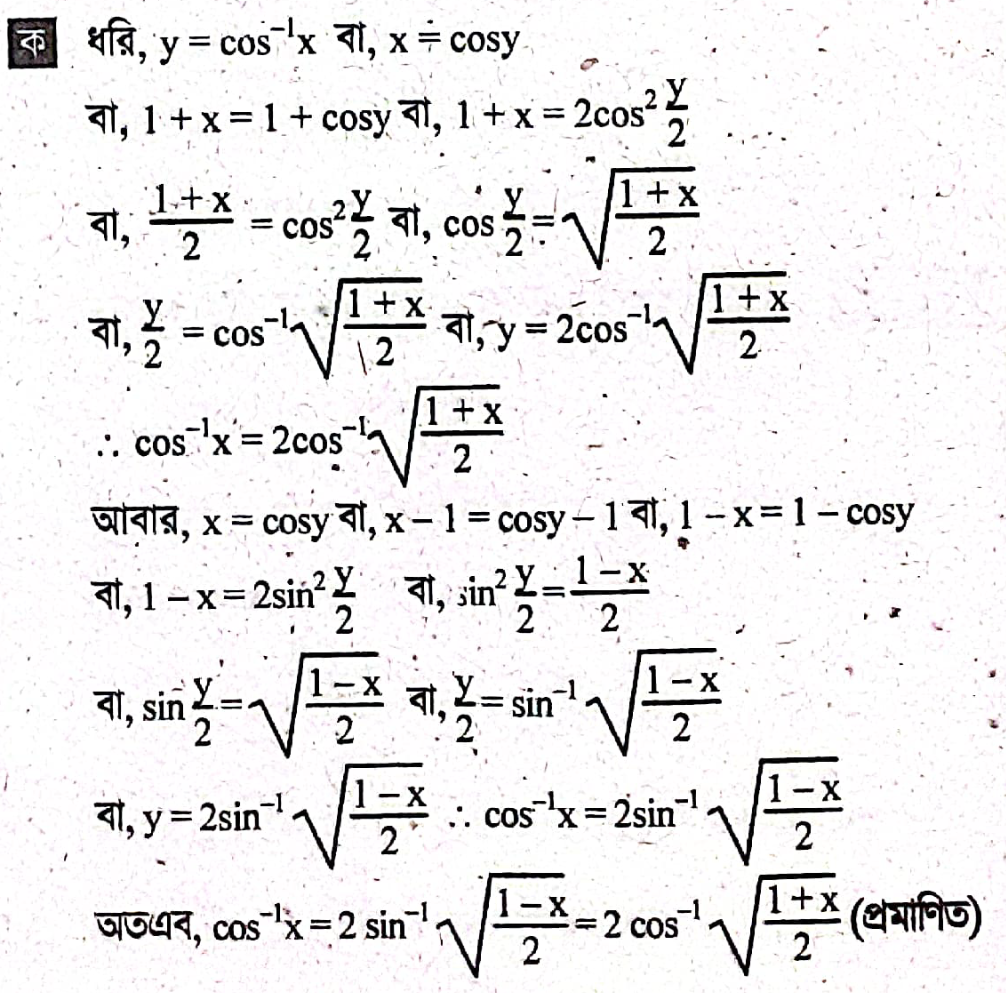 ক ধরি, $y = \cos^{-1}x$ বা, $x = \cos y$

বা, $1 + x = 1 + \cos y$ বা, $1 + x = 2\cos^2\frac{y}{2}$

বা, $\frac{1+x}{2} = \cos^2\frac{y}{2}$ বা, $\cos\frac{y}{2} = \sqrt{\frac{1+x}{2}}$

বা, $\frac{y}{2} = \cos^{-1}\sqrt{\frac{1+x}{2}}$ বা, $y = 2\cos^{-1}\sqrt{\frac{1+x}{2}}$

$\therefore \cos^{-1}x = 2\cos^{-1}\sqrt{\frac{1+x}{2}}$

আবার, $x = \cos y$ বা, $x - 1 = \cos y - 1$ বা, $1 - x = 1 - \cos y$

বা, $1 - x = 2\sin^2\frac{y}{2}$ বা, $\sin^2\frac{y}{2} = \frac{1-x}{2}$

বা, $\sin\frac{y}{2} = \sqrt{\frac{1-x}{2}}$ বা, $\frac{y}{2} = \sin^{-1}\sqrt{\frac{1-x}{2}}$

বা, $y = 2\sin^{-1}\sqrt{\frac{1-x}{2}}$ $\therefore \cos^{-1}x = 2\sin^{-1}\sqrt{\frac{1-x}{2}}$

অতএব, $\cos^{-1}x = 2\sin^{-1}\sqrt{\frac{1-x}{2}} = 2\cos^{-1}\sqrt{\frac{1+x}{2}}$ (প্রমাণিত)